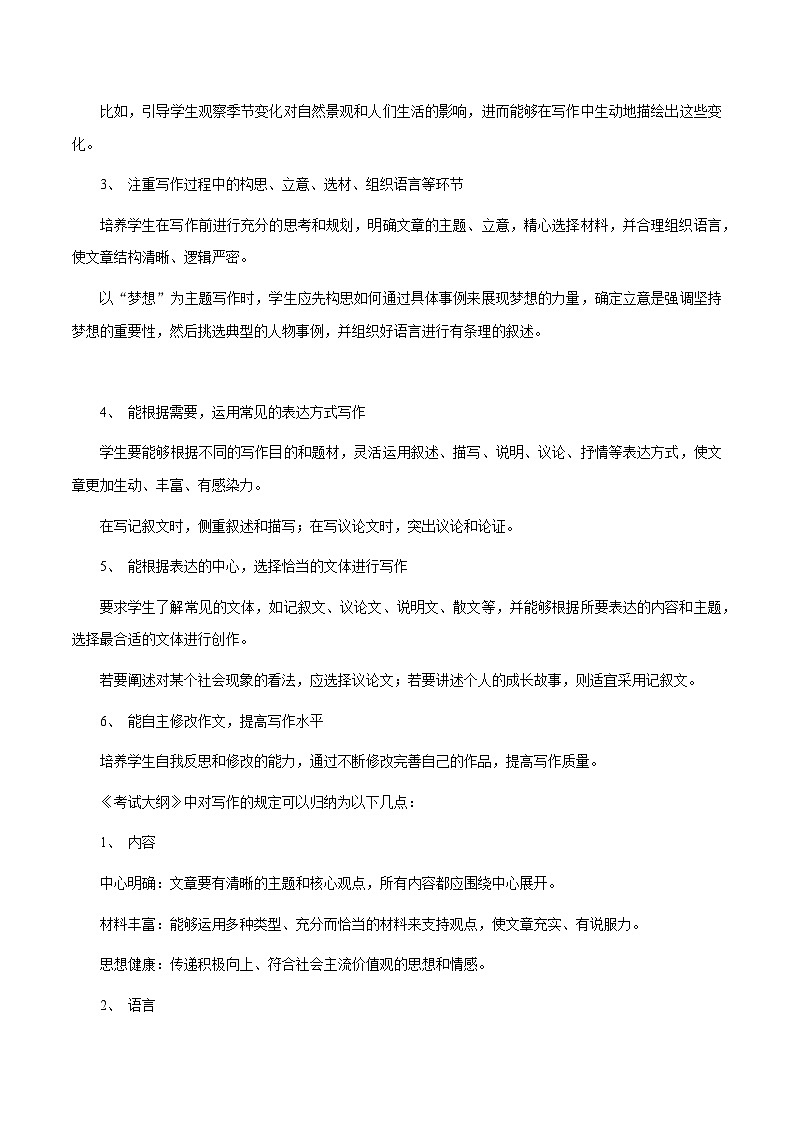 比如，引导学生观察季节变化对自然景观和人们生活的影响，进而能够在写作中生动地描绘出这些变化。

3、 注重写作过程中的构思、立意、选材、组织语言等环节

培养学生在写作前进行充分的思考和规划，明确文章的主题、立意，精心选择材料，并合理组织语言，使文章结构清晰、逻辑严密。

以“梦想”为主题写作时，学生应先构思如何通过具体事例来展现梦想的力量，确定立意是强调坚持梦想的重要性，然后挑选典型的人物事例，并组织好语言进行有条理的叙述。

4、 能根据需要，运用常见的表达方式写作

学生要能够根据不同的写作目的和题材，灵活运用叙述、描写、说明、议论、抒情等表达方式，使文章更加生动、丰富、有感染力。

在写记叙文时，侧重叙述和描写；在写议论文时，突出议论和论证。

5、 能根据表达的中心，选择恰当的文体进行写作

要求学生了解常见的文体，如记叙文、议论文、说明文、散文等，并能够根据所要表达的内容和主题，选择最合适的文体进行创作。

若要阐述对某个社会现象的看法，应选择议论文；若要讲述个人的成长故事，则适宜采用记叙文。

6、 能自主修改作文，提高写作水平

培养学生自我反思和修改的能力，通过不断修改完善自己的作品，提高写作质量。

《考试大纲》中对写作的规定可以归纳为以下几点：

1、 内容

中心明确：文章要有清晰的主题和核心观点，所有内容都应围绕中心展开。

材料丰富：能够运用多种类型、充分而恰当的材料来支持观点，使文章充实、有说服力。

思想健康：传递积极向上、符合社会主流价值观的思想和情感。

2、 语言